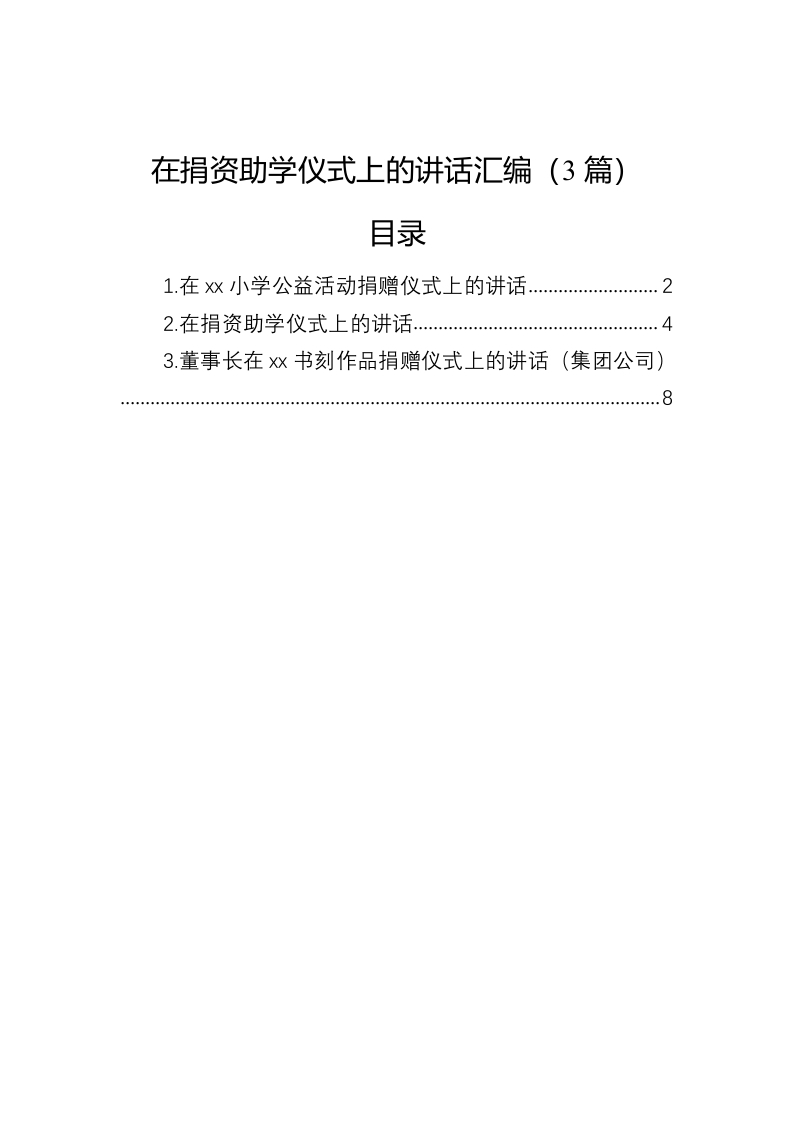 在捐资助学仪式上的讲话汇编（3篇）

目录

1.在xx小学公益活动捐赠仪式上的讲话 2
2.在捐资助学仪式上的讲话 4
3.董事长在xx书刻作品捐赠仪式上的讲话（集团公司） 8